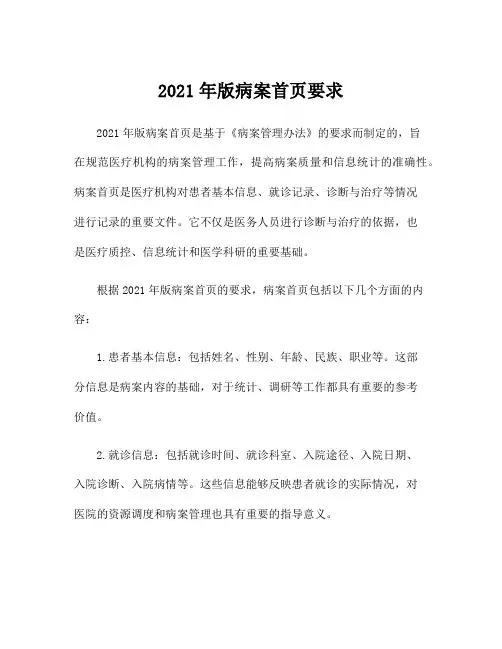 2021 年版病案首页要求

2021 年版病案首页是基于《病案管理办法》的要求而制定的，旨在规范医疗机构的病案管理工作，提高病案质量和信息统计的准确性。病案首页是医疗机构对患者基本信息、就诊记录、诊断与治疗等情况进行记录的重要文件。它不仅是医务人员进行诊断与治疗的依据，也是医疗质控、信息统计和医学科研的重要基础。

根据 2021 年版病案首页的要求，病案首页包括以下几个方面的内容：

1. 患者基本信息：包括姓名、性别、年龄、民族、职业等。这部分信息是病案内容的基础，对于统计、调研等工作都具有重要的参考价值。

2. 就诊信息：包括就诊时间、就诊科室、入院途径、入院日期、入院诊断、入院病情等。这些信息能够反映患者就诊的实际情况，对医院的资源调度和病案管理也具有重要的指导意义。